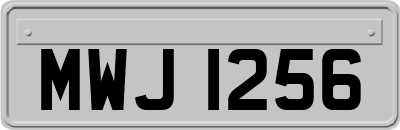 MWJ 1256